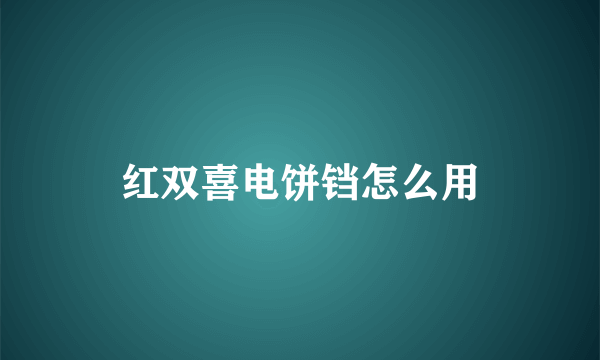 红双喜电饼铛怎么用